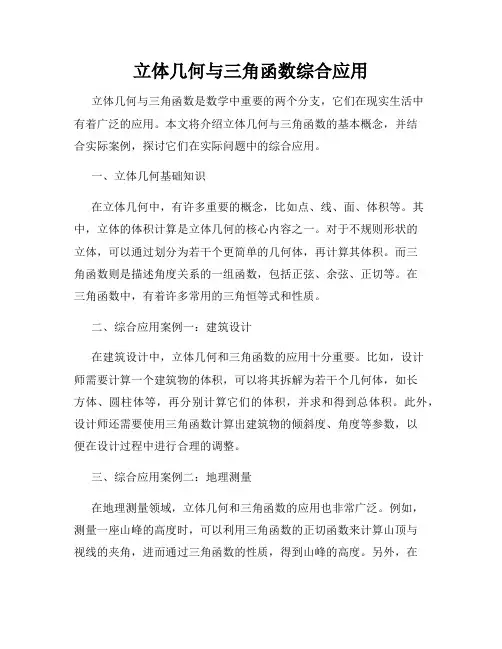 立体几何与三角函数综合应用

立体几何与三角函数是数学中重要的两个分支，它们在现实生活中有着广泛的应用。本文将介绍立体几何与三角函数的基本概念，并结合实际案例，探讨它们在实际问题中的综合应用。

一、立体几何基础知识

在立体几何中，有许多重要的概念，比如点、线、面、体积等。其中，立体的体积计算是立体几何的核心内容之一。对于不规则形状的立体，可以通过划分为若干个更简单的几何体，再计算其体积。而三角函数则是描述角度关系的一组函数，包括正弦、余弦、正切等。在三角函数中，有着许多常用的三角恒等式和性质。

二、综合应用案例一：建筑设计

在建筑设计中，立体几何和三角函数的应用十分重要。比如，设计师需要计算一个建筑物的体积，可以将其拆解为若干个几何体，如长方体、圆柱体等，再分别计算它们的体积，并求和得到总体积。此外，设计师还需要使用三角函数计算出建筑物的倾斜度、角度等参数，以便在设计过程中进行合理的调整。

三、综合应用案例二：地理测量

在地理测量领域，立体几何和三角函数的应用也非常广泛。例如，测量一座山峰的高度时，可以利用三角函数的正切函数来计算山顶与视线的夹角，进而通过三角函数的性质，得到山峰的高度。另外，在